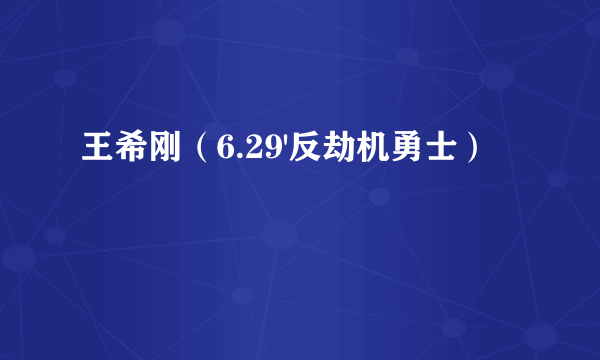 王希刚（6.29'反劫机勇士）